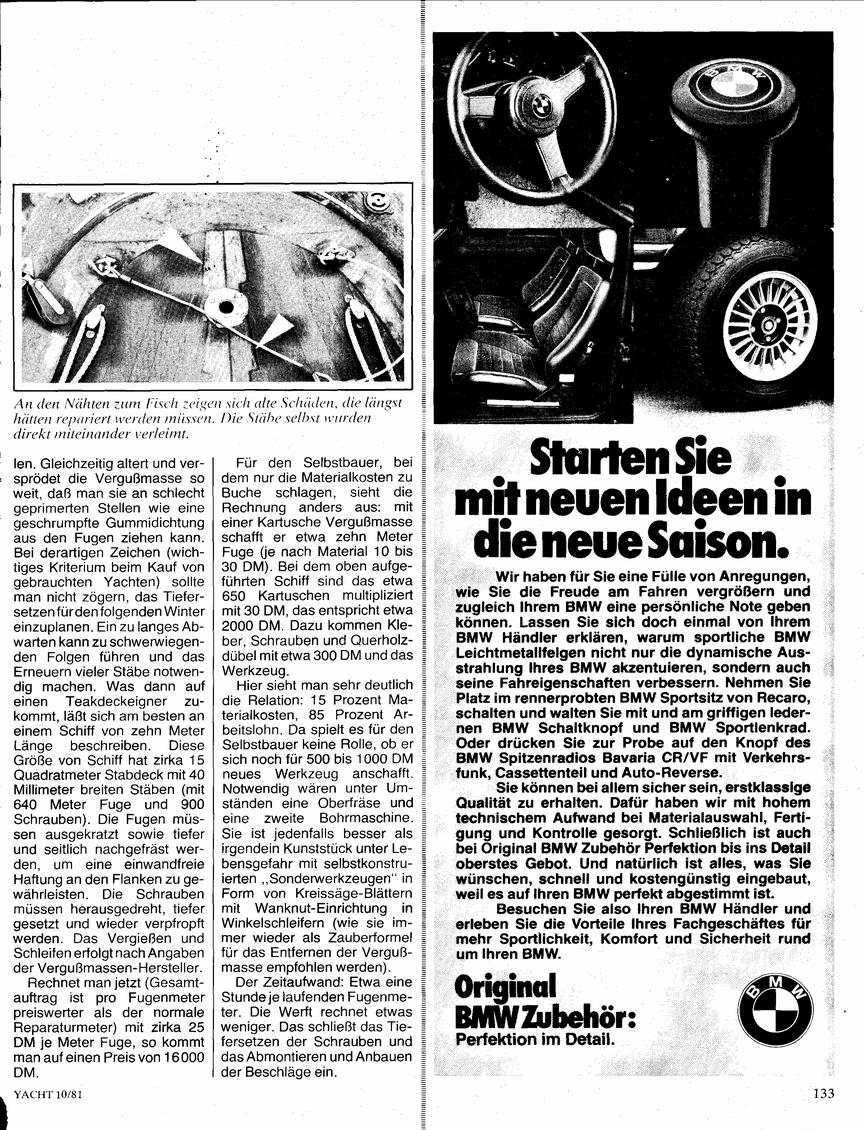 An den Nähten zum Fisch zeigen sich alte Schäden, die längst hätten repariert werden müssen. Die Stäbe selbst wurden direkt miteinander verleimt.

len. Gleichzeitig altert und versprödet die Vergußmasse so weit, daß man sie an schlecht geprimerten Stellen wie eine geschrumpfte Gummidichtung aus den Fugen ziehen kann. Bei derartigen Zeichen (wichtiges Kriterium beim Kauf von gebrauchten Yachten) sollte man nicht zögern, das Tiefersetzen für den folgenden Winter einzuplanen. Ein zu langes Abwarten kann zu schwerwiegenden Folgen führen und das Erneuern vieler Stäbe notwendig machen. Was dann auf einen Teakdeckeigner zukommt, läßt sich am besten an einem Schiff von zehn Meter Länge beschreiben. Diese Größe von Schiff hat zirka 15 Quadratmeter Stabdeck mit 40 Millimeter breiten Stäben (mit 640 Meter Fuge und 900 Schrauben). Die Fugen müssen ausgekratzt sowie tiefer und seitlich nachgefräst werden, um eine einwandfreie Haftung an den Flanken zu gewährleisten. Die Schrauben müssen herausgedreht, tiefer gesetzt und wieder verpfropft werden. Das Vergießen und Schleifen erfolgt nach Angaben der Vergußmassen-Hersteller.

Rechnet man jetzt (Gesamtauftrag ist pro Fugenmeter preiswerter als der normale Reparaturmeter) mit zirka 25 DM je Meter Fuge, so kommt man auf einen Preis von 16000 DM.

Für den Selbstbauer, bei dem nur die Materialkosten zu Buche schlagen, sieht die Rechnung anders aus: mit einer Kartusche Vergußmasse schafft er etwa zehn Meter Fuge (je nach Material 10 bis 30 DM). Bei dem oben aufgeführten Schiff sind das etwa 650 Kartuschen multipliziert mit 30 DM, das entspricht etwa 2000 DM. Dazu kommen Kleber, Schrauben und Querholzdübel mit etwa 300 DM und das Werkzeug.

Hier sieht man sehr deutlich die Relation: 15 Prozent Materialkosten, 85 Prozent Arbeitslohn. Da spielt es für den Selbstbauer keine Rolle, ob er sich noch für 500 bis 1000 DM neues Werkzeug anschafft. Notwendig wären unter Umständen eine Oberfräse und eine zweite Bohrmaschine. Sie ist jedenfalls besser als irgendein Kunststück unter Lebensgefahr mit selbstkonstruierten „Sonderwerkzeugen" in Form von Kreissäge-Blättern mit Wanknut-Einrichtung in Winkelschleifern (wie sie immer wieder als Zauberformel für das Entfernen der Vergußmasse empfohlen werden).

Der Zeitaufwand: Etwa eine Stunde je laufenden Fugenmeter. Die Werft rechnet etwas weniger. Das schließt das Tiefersetzen der Schrauben und das Abmontieren und Anbauen der Beschläge ein.

YACHT 10/81

BMW

Starten Sie mit neuen Ideen in die neue Saison.

Wir haben für Sie eine Fülle von Anregungen, wie Sie die Freude am Fahren vergrößern und zugleich Ihrem BMW eine persönliche Note geben können. Lassen Sie sich doch einmal von Ihrem BMW Händler erklären, warum sportliche BMW Leichtmetallfelgen nicht nur die dynamische Ausstrahlung Ihres BMW akzentuieren, sondern auch seine Fahreigenschaften verbessern. Nehmen Sie Platz im rennerprobten BMW Sportsitz von Recaro, schalten und walten Sie mit und am griffigen ledernen BMW Schaltknopf und BMW Sportlenkrad. Oder drücken Sie zur Probe auf den Knopf des BMW Spitzenradios Bavaria CR/VF mit Verkehrsfunk, Cassettenteil und Auto-Reverse.

Sie können bei allem sicher sein, erstklassige Qualität zu erhalten. Dafür haben wir mit hohem technischem Aufwand bei Materialauswahl, Fertigung und Kontrolle gesorgt. Schließlich ist auch bei Original BMW Zubehör Perfektion bis ins Detail oberstes Gebot. Und natürlich ist alles, was Sie wünschen, schnell und kostengünstig eingebaut, weil es auf Ihren BMW perfekt abgestimmt ist.

Besuchen Sie also Ihren BMW Händler und erleben Sie die Vorteile Ihres Fachgeschäftes für mehr Sportlichkeit, Komfort und Sicherheit rund um Ihren BMW.

Original BMW Zubehör: Perfektion im Detail.

BMW

133